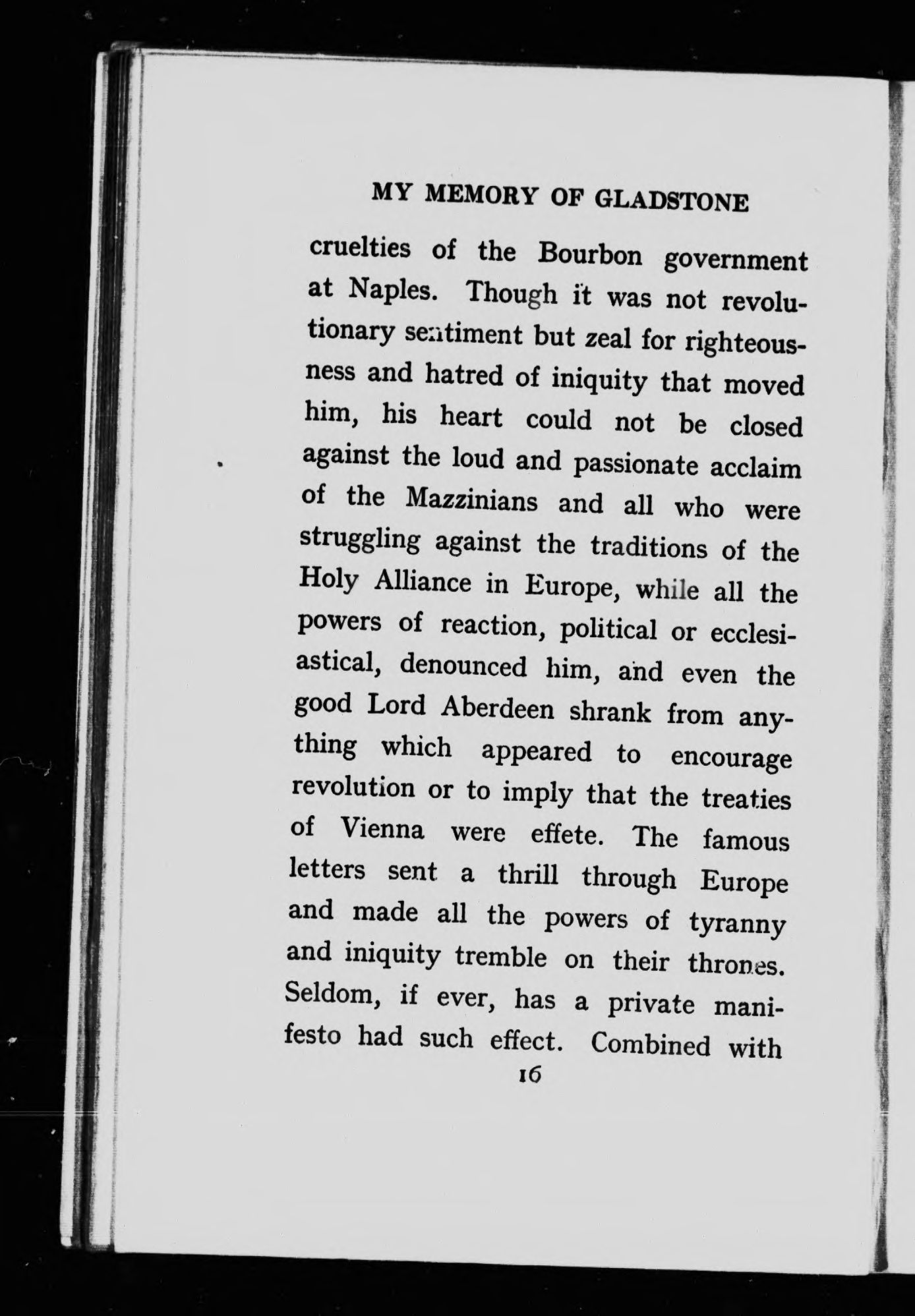 MY MEMORY OF GLADSTONE

cruelties of the Bourbon government at Naples. Though it was not revolutionary sentiment but zeal for righteousness and hatred of iniquity that moved him, his heart could not be closed against the loud and passionate acclaim of the Mazzinians and all who were struggling against the traditions of the Holy Alliance in Europe, while all the powers of reaction, political or ecclesiastical, denounced him, and even the good Lord Aberdeen shrank from anything which appeared to encourage revolution or to imply that the treaties of Vienna were effete. The famous letters sent a thrill through Europe and made all the powers of tyranny and iniquity tremble on their thrones. Seldom, if ever, has a private manifesto had such effect. Combined with

16